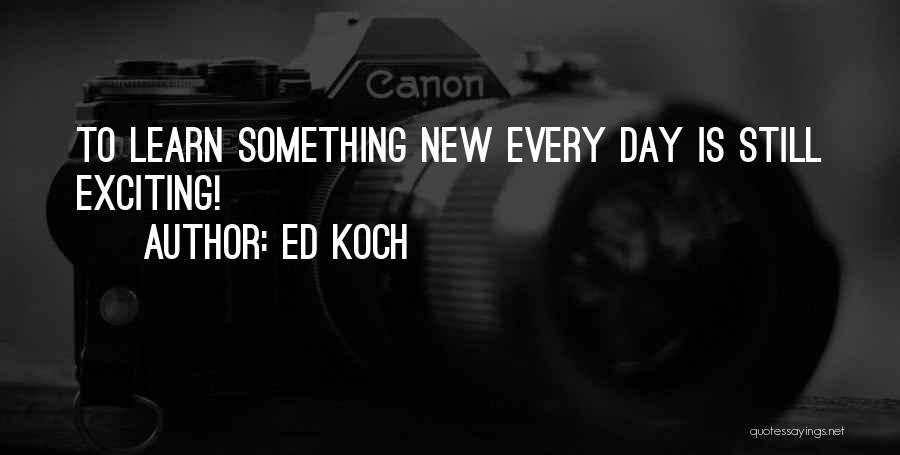 Canon

TO LEARN SOMETHING NEW EVERY DAY IS STILL EXCITING!

AUTHOR: ED KOCH

quotessayings.net